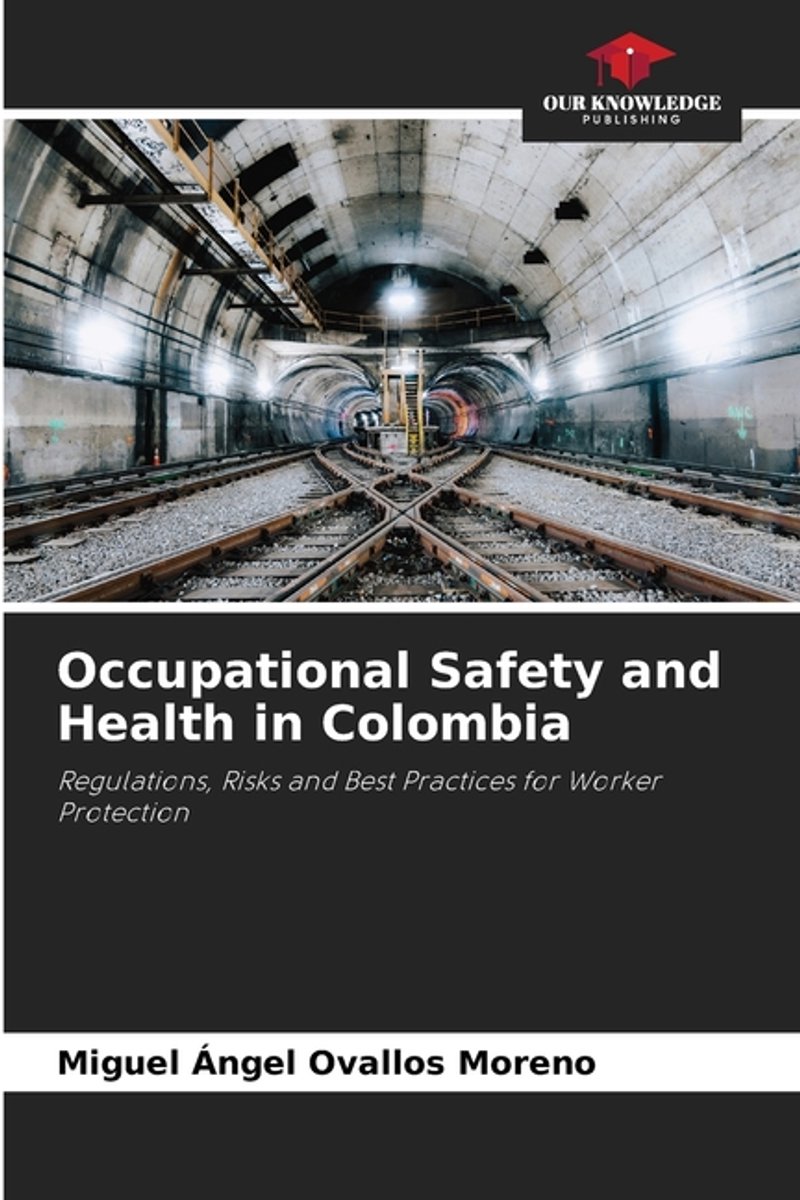 OUR KNOWLEDGE
PUBLISHING

Occupational Safety and Health in Colombia

Regulations, Risks and Best Practices for Worker Protection

Miguel Ángel Ovallos Moreno